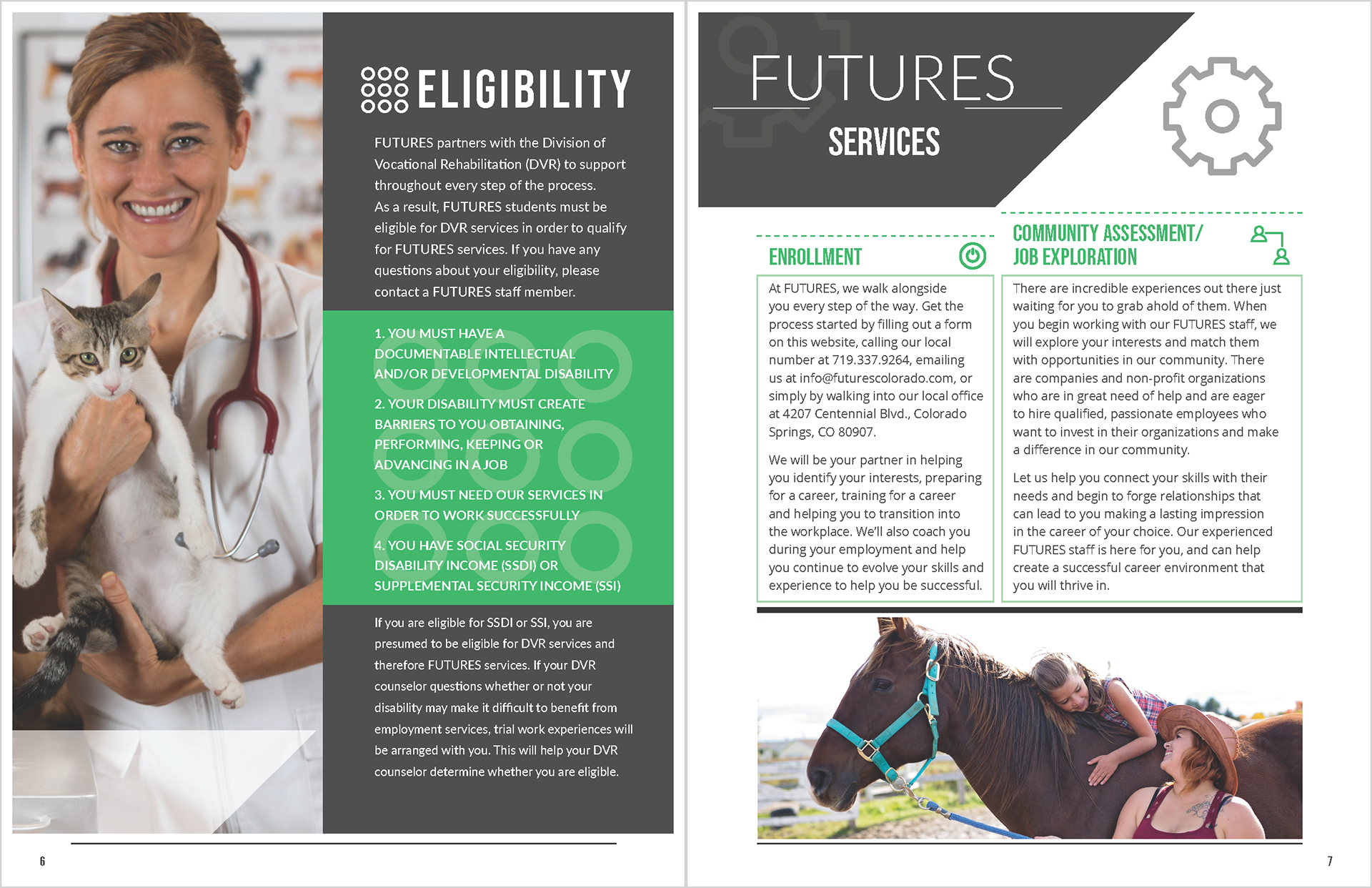 ELIGIBILITY

FUTURES partners with the Division of Vocational Rehabilitation (DVR) to support throughout every step of the process. As a result, FUTURES students must be eligible for DVR services in order to qualify for FUTURES services. If you have any questions about your eligibility, please contact a FUTURES staff member.

1. YOU MUST HAVE A DOCUMENTABLE INTELLECTUAL AND/OR DEVELOPMENTAL DISABILITY

2. YOUR DISABILITY MUST CREATE BARRIERS TO YOU OBTAINING, PERFORMING, KEEPING OR ADVANCING IN A JOB

3. YOU MUST NEED OUR SERVICES IN ORDER TO WORK SUCCESSFULLY

4. YOU HAVE SOCIAL SECURITY DISABILITY INCOME (SSDI) OR SUPPLEMENTAL SECURITY INCOME (SSI)

If you are eligible for SSDI or SSI, you are presumed to be eligible for DVR services and therefore FUTURES services. If your DVR counselor questions whether or not your disability may make it difficult to benefit from employment services, trial work experiences will be arranged with you. This will help your DVR counselor determine whether you are eligible.

6

FUTURES

SERVICES

ENROLLMENT

At FUTURES, we walk alongside you every step of the way. Get the process started by filling out a form on this website, calling our local number at 719.337.9264, emailing us at info@futurescolorado.com, or simply by walking into our local office at 4207 Centennial Blvd., Colorado Springs, CO 80907.

We will be your partner in helping you identify your interests, preparing for a career, training for a career and helping you to transition into the workplace. We'll also coach you during your employment and help you continue to evolve your skills and experience to help you be successful.

COMMUNITY ASSESSMENT/ JOB EXPLORATION

There are incredible experiences out there just waiting for you to grab ahold of them. When you begin working with our FUTURES staff, we will explore your interests and match them with opportunities in our community. There are companies and non-profit organizations who are in great need of help and are eager to hire qualified, passionate employees who want to invest in their organizations and make a difference in our community.

Let us help you connect your skills with their needs and begin to forge relationships that can lead to you making a lasting impression in the career of your choice. Our experienced FUTURES staff is here for you, and can help create a successful career environment that you will thrive in.

7